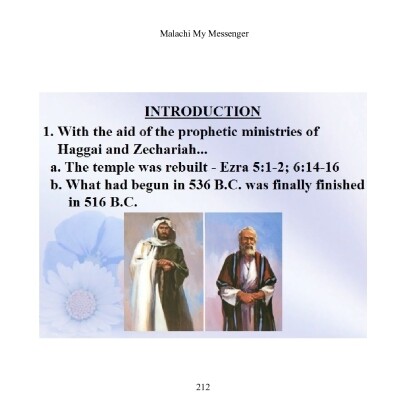 Malachi My Messenger

INTRODUCTION

1. With the aid of the prophetic ministries of Haggai and Zechariah...

a. The temple was rebuilt - Ezra 5:1-2; 6:14-16

b. What had begun in 536 B.C. was finally finished in 516 B.C.

212